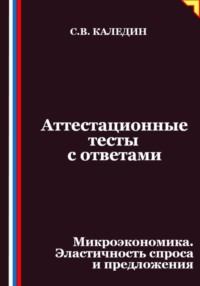 С.В. КАЛЕДИН

Аттестационные тесты с ответами

Микроэкономика. Эластичность спроса и предложения